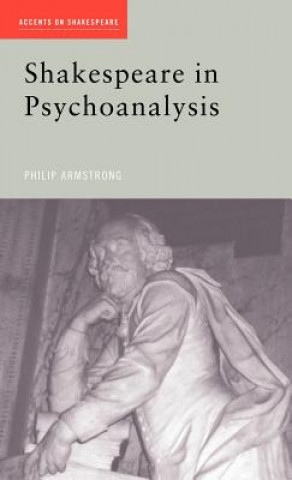 ACCENTS ON SHAKESPEARE

Shakespeare in Psychoanalysis

PHILIP ARMSTRONG